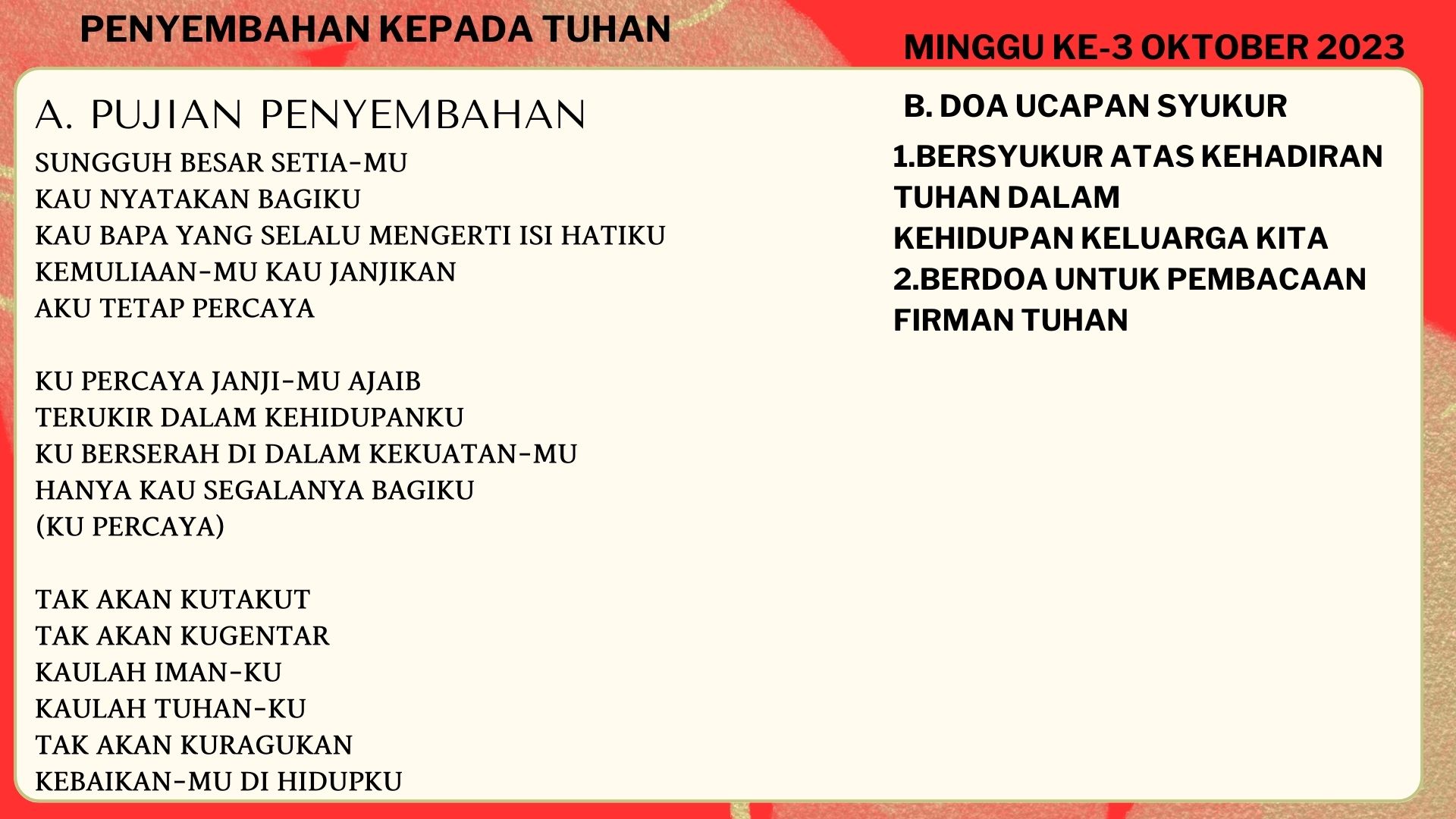 PENYEMBAHAN KEPADA TUHAN

MINGGU KE-3 OKTOBER 2023

A. PUJIAN PENYEMBAHAN

SUNGGUH BESAR SETIA-MU
KAU NYATAKAN BAGIKU
KAU BAPA YANG SELALU MENGERTI ISI HATIKU
KEMULIAAN-MU KAU JANJIKAN
AKU TETAP PERCAYA

KU PERCAYA JANJI-MU AJAIB
TERUKIR DALAM KEHIDUPANKU
KU BERSERAH DI DALAM KEKUATAN-MU
HANYA KAU SEGALANYA BAGIKU
(KU PERCAYA)

TAK AKAN KUTAKUT
TAK AKAN KUGENTAR
KAULAH IMAN-KU
KAULAH TUHAN-KU
TAK AKAN KURAGUKAN
KEBAIKAN-MU DI HIDUPKU

B. DOA UCAPAN SYUKUR

1.BERSYUKUR ATAS KEHADIRAN TUHAN DALAM KEHIDUPAN KELUARGA KITA
2.BERDOA UNTUK PEMBACAAN FIRMAN TUHAN